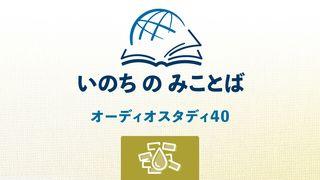 いのち の みことば

オーディオスタディ40